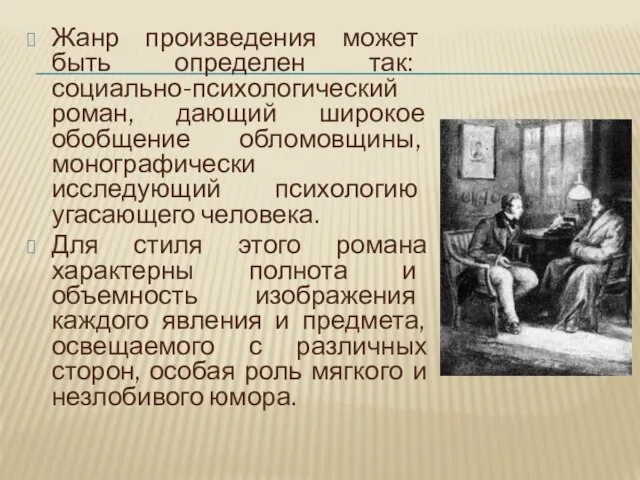 Жанр произведения может быть определен так: социально-психологический роман, дающий широкое обобщение обломовщины, монографически исследующий психологию угасающего человека.

Для стиля этого романа характерны полнота и объемность изображения каждого явления и предмета, освещаемого с различных сторон, особая роль мягкого и незлобивого юмора.